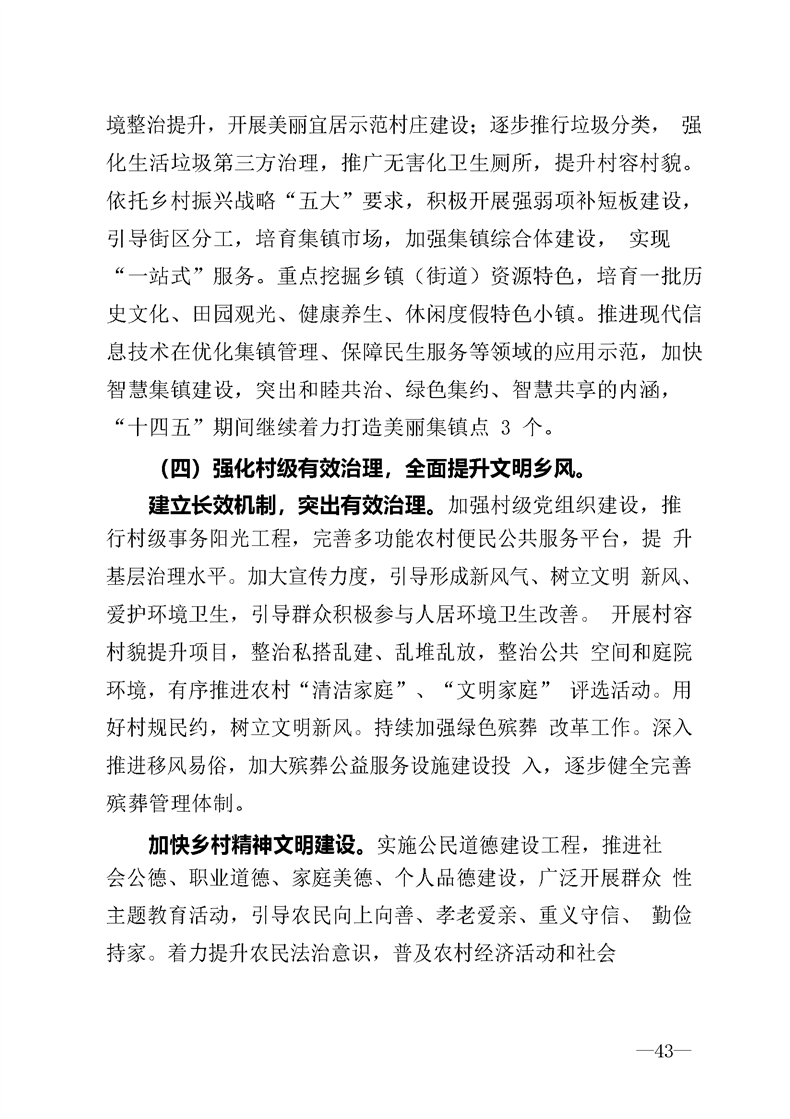 境整治提升，开展美丽宜居示范村庄建设；逐步推行垃圾分类， 强化生活垃圾第三方治理，推广无害化卫生厕所，提升村容村貌。依托乡村振兴战略“五大”要求，积极开展强弱项补短板建设，引导街区分工，培育集镇市场，加强集镇综合体建设， 实现“一站式”服务。重点挖掘乡镇（街道）资源特色，培育一批历史文化、田园观光、健康养生、休闲度假特色小镇。推进现代信息技术在优化集镇管理、保障民生服务等领域的应用示范，加快智慧集镇建设，突出和睦共治、绿色集约、智慧共享的内涵，“十四五”期间继续着力打造美丽集镇点 3 个。

（四）强化村级有效治理，全面提升文明乡风。

建立长效机制，突出有效治理。加强村级党组织建设，推行村级事务阳光工程，完善多功能农村便民公共服务平台，提 升基层治理水平。加大宣传力度，引导形成新风气、树立文明 新风、爱护环境卫生，引导群众积极参与人居环境卫生改善。 开展村容村貌提升项目，整治私搭乱建、乱堆乱放，整治公共 空间和庭院环境，有序推进农村“清洁家庭”、“文明家庭” 评选活动。用好村规民约，树立文明新风。持续加强绿色殡葬 改革工作。深入推进移风易俗，加大殡葬公益服务设施建设投 入，逐步健全完善殡葬管理体制。

加快乡村精神文明建设。实施公民道德建设工程，推进社会公德、职业道德、家庭美德、个人品德建设，广泛开展群众 性主题教育活动，引导农民向上向善、孝老爱亲、重义守信、 勤俭持家。着力提升农民法治意识，普及农村经济活动和社会

—43—